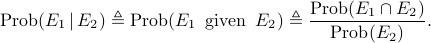 $\text{Prob}(E_1 \mid E_2) \triangleq \text{Prob}(E_1 \text{ given } E_2) \triangleq \frac{\text{Prob}(E_1 \cap E_2)}{\text{Prob}(E_2)}.$